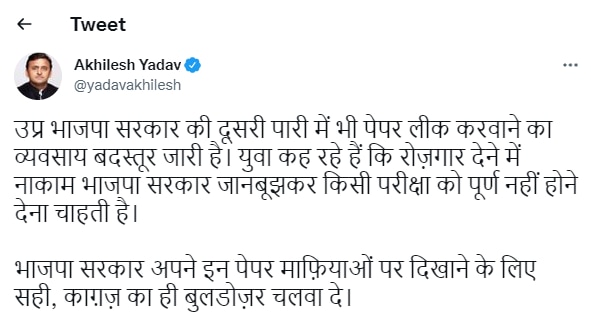 Tweet

Akhilesh Yadav
@yadavakhilesh

उप्र भाजपा सरकार की दूसरी पारी में भी पेपर लीक करवाने का व्यवसाय बदस्तूर जारी है। युवा कह रहे हैं कि रोज़गार देने में नाकाम भाजपा सरकार जानबूझकर किसी परीक्षा को पूर्ण नहीं होने देना चाहती है।

भाजपा सरकार अपने इन पेपर माफ़ियाओं पर दिखाने के लिए सही, काग़ज़ का ही बुलडोज़र चलवा दे।